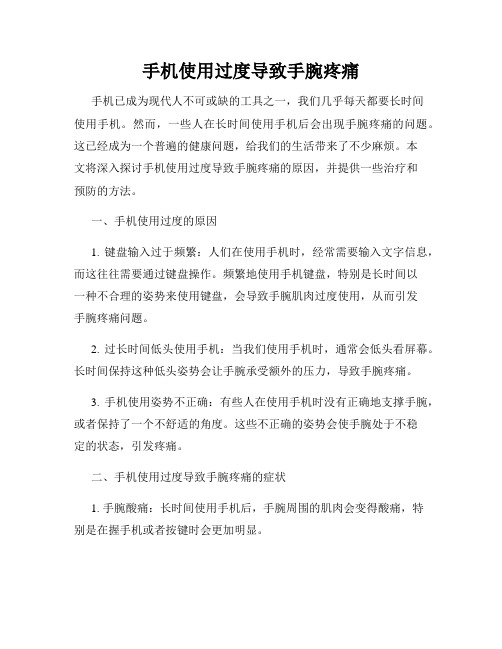 手机使用过度导致手腕疼痛

手机已成为现代人不可或缺的工具之一，我们几乎每天都要长时间使用手机。然而，一些人在长时间使用手机后会出现手腕疼痛的问题。这已经成为一个普遍的健康问题，给我们的生活带来了不少麻烦。本文将深入探讨手机使用过度导致手腕疼痛的原因，并提供一些治疗和预防的方法。

一、手机使用过度的原因

1. 键盘输入过于频繁：人们在使用手机时，经常需要输入文字信息，而这往往需要通过键盘操作。频繁地使用手机键盘，特别是长时间以一种不合理的姿势来使用键盘，会导致手腕肌肉过度使用，从而引发手腕疼痛问题。

2. 过长时间低头使用手机：当我们使用手机时，通常会低头看屏幕。长时间保持这种低头姿势会让手腕承受额外的压力，导致手腕疼痛。

3. 手机使用姿势不正确：有些人在使用手机时没有正确地支撑手腕，或者保持了一个不舒适的角度。这些不正确的姿势会使手腕处于不稳定的状态，引发疼痛。

二、手机使用过度导致手腕疼痛的症状

1. 手腕酸痛：长时间使用手机后，手腕周围的肌肉会变得酸痛，特别是在握手机或者按键时会更加明显。